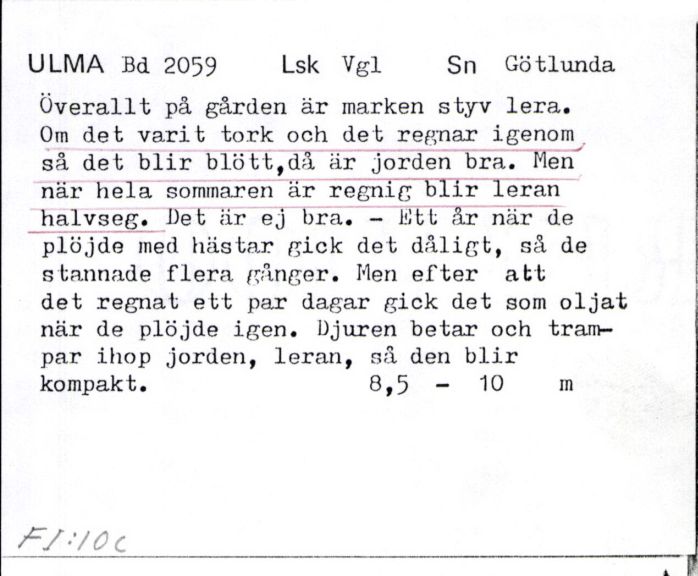 ULMA Bd 2059 Lsk Vgl Sn Götlunda

Överallt på gården är marken styv lera. Om det varit tork och det regnar igenom så det blir blött,då är jorden bra. Men när hela sommaren är regnig blir leran halvseg. Det är ej bra. - Ett år när de plöjde med hästar gick det dåligt, så de stannade flera gånger. Men efter att det regnat ett par dagar gick det som oljat när de plöjde igen. Djuren betar och trampar ihop jorden, leran, så den blir kompakt. 8,5 - 10 m

FI:10c